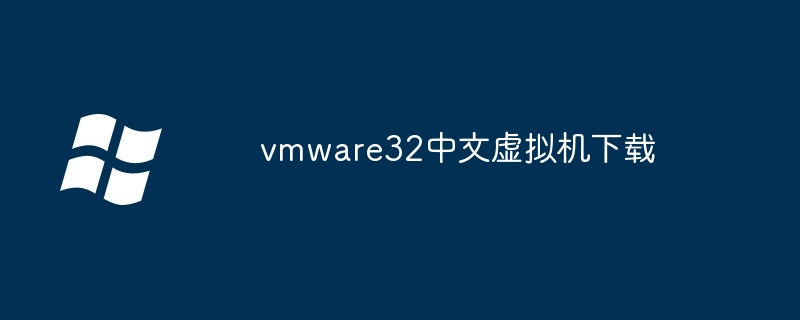 vmware32中文虚拟机下载